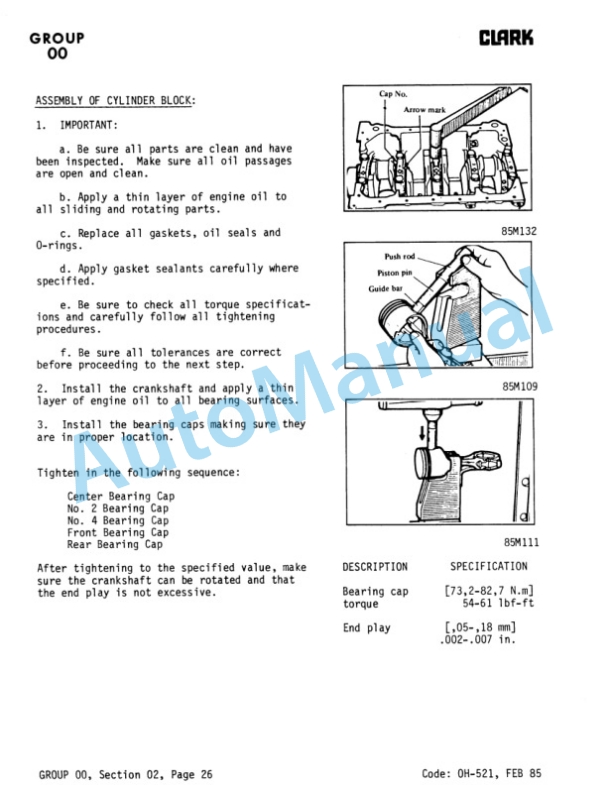 GROUP
00

CLARK

ASSEMBLY OF CYLINDER BLOCK:

1. IMPORTANT:

a. Be sure all parts are clean and have been inspected. Make sure all oil passages are open and clean.

b. Apply a thin layer of engine oil to all sliding and rotating parts.

c. Replace all gaskets, oil seals and O-rings.

d. Apply gasket sealants carefully where specified.

e. Be sure to check all torque specifications and carefully follow all tightening procedures.

f. Be sure all tolerances are correct before proceeding to the next step.

2. Install the crankshaft and apply a thin layer of engine oil to all bearing surfaces.

3. Install the bearing caps making sure they are in proper location.

Tighten in the following sequence:

Center Bearing Cap
No. 2 Bearing Cap
No. 4 Bearing Cap
Front Bearing Cap
Rear Bearing Cap

After tightening to the specified value, make sure the crankshaft can be rotated and that the end play is not excessive.

Cap No.
Arrow mark

85M132

Push rod
Piston pin
Guide bar

85M109

85M111

| DESCRIPTION | SPECIFICATION |
|---|---|
| Bearing cap torque | [73,2-82,7 N.m] 54-61 lbf-ft |
| End play | [,05-,18 mm] .002-.007 in. |

AutoManual

GROUP 00, Section 02, Page 26

Code: OH-521, FEB 85